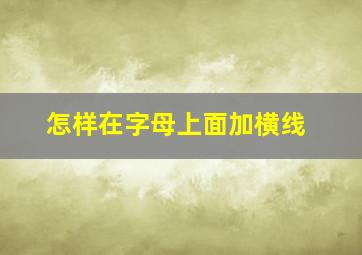 怎样在字母上面加横线